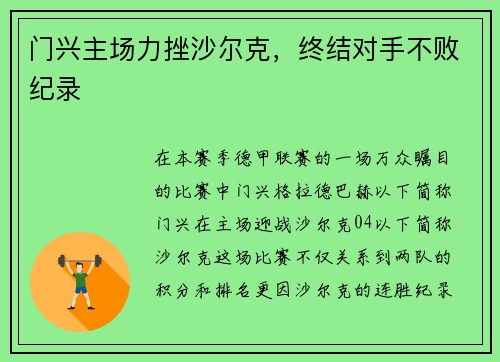 门兴主场力挫沙尔克，终结对手不败纪录

在本赛季德甲联赛的一场万众瞩目的比赛中门兴格拉德巴赫以下简称门兴在主场迎战沙尔克04以下简称沙尔克这场比赛不仅关系到两队的积分和排名更因沙尔克的连胜纪录